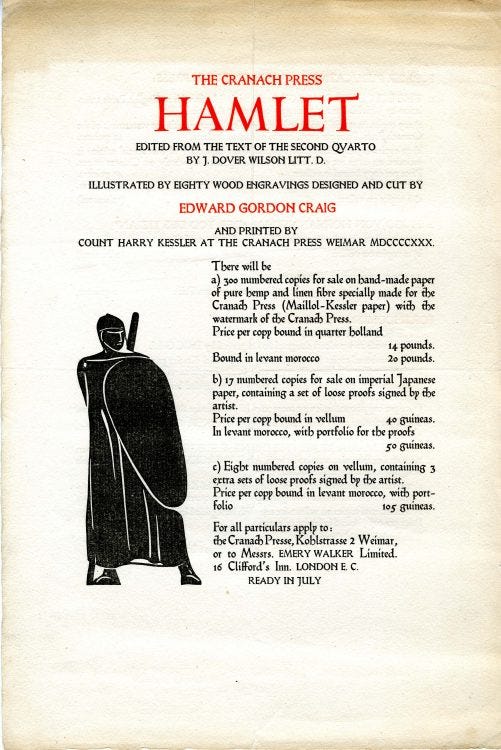 THE CRANACH PRESS
HAMLET
EDITED FROM THE TEXT OF THE SECOND QVARTO
BY J. DOVER WILSON LITT. D.

ILLUSTRATED BY EIGHTY WOOD ENGRAVINGS DESIGNED AND CUT BY
EDWARD GORDON CRAIG

AND PRINTED BY
COUNT HARRY KESSLER AT THE CRANACH PRESS WEIMAR MDCCCCXXX.

There will be
a) 300 numbered copies for sale on hand-made paper of pure hemp and linen fibre specially made for the Cranach Press (Maillol-Kessler paper) with the watermark of the Cranach Press.
Price per copy bound in quarter holland 14 pounds.
Bound in levant morocco 20 pounds.

b) 17 numbered copies for sale on imperial Japanese paper, containing a set of loose proofs signed by the artist.
Price per copy bound in vellum 40 guineas.
In levant morocco, with portfolio for the proofs 50 guineas.

c) Eight numbered copies on vellum, containing 3 extra sets of loose proofs signed by the artist.
Price per copy bound in levant morocco, with portfolio 105 guineas.

For all particulars apply to:
the Cranach Presse, Kohlstrasse 2 Weimar,
or to Messrs. EMERY WALKER Limited.
16 Clifford's Inn. LONDON E. C.
READY IN JULY